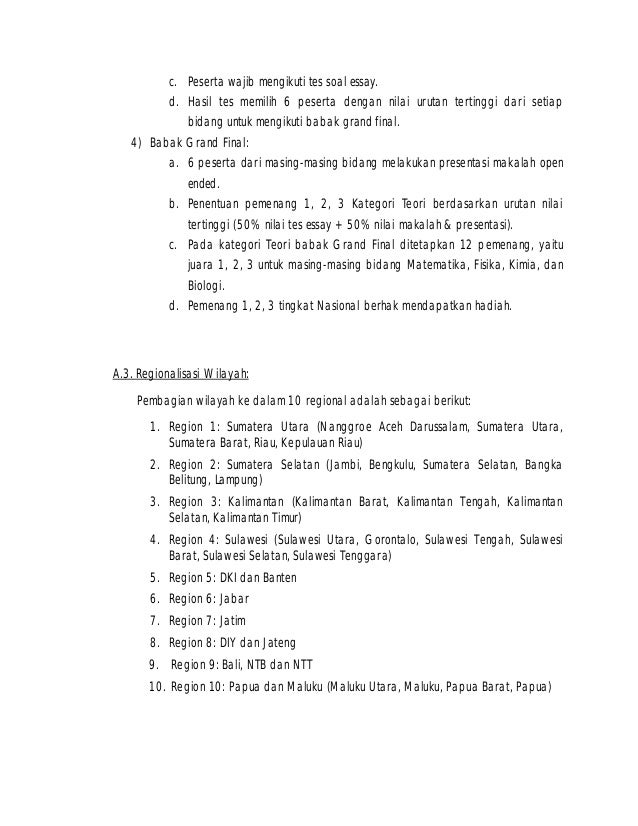 c. Peserta wajib mengikuti tes soal essay.

d. Hasil tes memilih 6 peserta dengan nilai urutan tertinggi dari setiap bidang untuk mengikuti babak grand final.

4) Babak Grand Final:

a. 6 peserta dari masing-masing bidang melakukan presentasi makalah open ended.

b. Penentuan pemenang 1, 2, 3 Kategori Teori berdasarkan urutan nilai tertinggi (50% nilai tes essay + 50% nilai makalah & presentasi).

c. Pada kategori Teori babak Grand Final ditetapkan 12 pemenang, yaitu juara 1, 2, 3 untuk masing-masing bidang Matematika, Fisika, Kimia, dan Biologi.

d. Pemenang 1, 2, 3 tingkat Nasional berhak mendapatkan hadiah.

A.3. Regionalisasi Wilayah:

Pembagian wilayah ke dalam 10 regional adalah sebagai berikut:

1. Region 1: Sumatera Utara (Nanggroe Aceh Darussalam, Sumatera Utara, Sumatera Barat, Riau, Kepulauan Riau)
2. Region 2: Sumatera Selatan (Jambi, Bengkulu, Sumatera Selatan, Bangka Belitung, Lampung)
3. Region 3: Kalimantan (Kalimantan Barat, Kalimantan Tengah, Kalimantan Selatan, Kalimantan Timur)
4. Region 4: Sulawesi (Sulawesi Utara, Gorontalo, Sulawesi Tengah, Sulawesi Barat, Sulawesi Selatan, Sulawesi Tenggara)
5. Region 5: DKI dan Banten
6. Region 6: Jabar
7. Region 7: Jatim
8. Region 8: DIY dan Jateng
9. Region 9: Bali, NTB dan NTT
10. Region 10: Papua dan Maluku (Maluku Utara, Maluku, Papua Barat, Papua)